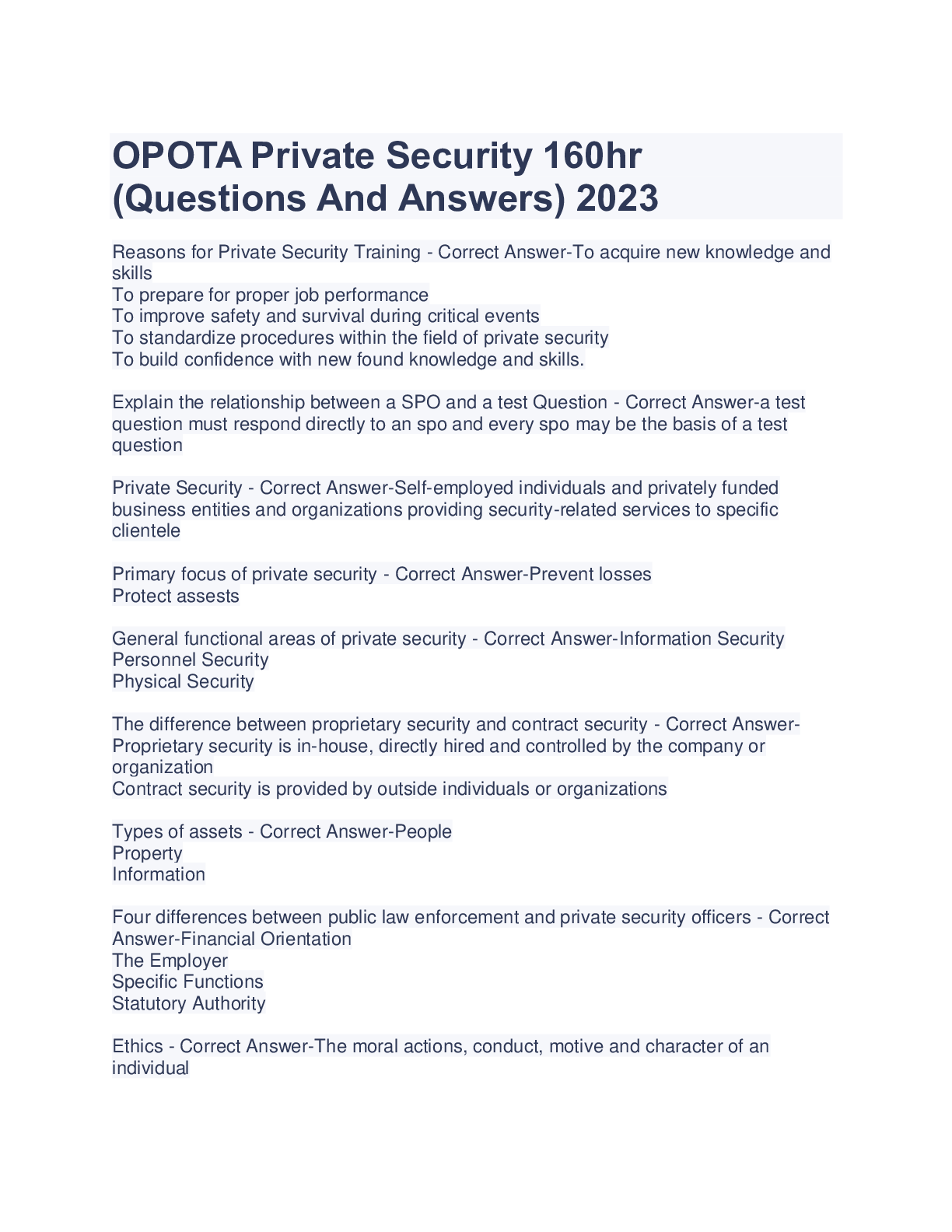 OPOTA Private Security 160hr (Questions And Answers) 2023

Reasons for Private Security Training - Correct Answer-To acquire new knowledge and skills
To prepare for proper job performance
To improve safety and survival during critical events
To standardize procedures within the field of private security
To build confidence with new found knowledge and skills.

Explain the relationship between a SPO and a test Question - Correct Answer-a test question must respond directly to an spo and every spo may be the basis of a test question

Private Security - Correct Answer-Self-employed individuals and privately funded business entities and organizations providing security-related services to specific clientele

Primary focus of private security - Correct Answer-Prevent losses
Protect assests

General functional areas of private security - Correct Answer-Information Security
Personnel Security
Physical Security

The difference between proprietary security and contract security - Correct Answer-Proprietary security is in-house, directly hired and controlled by the company or organization
Contract security is provided by outside individuals or organizations

Types of assets - Correct Answer-People
Property
Information

Four differences between public law enforcement and private security officers - Correct Answer-Financial Orientation
The Employer
Specific Functions
Statutory Authority

Ethics - Correct Answer-The moral actions, conduct, motive and character of an individual